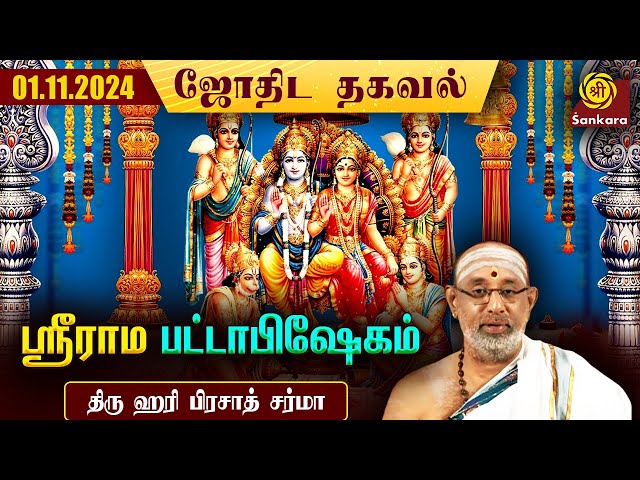 01.11.2024

ஜோதிட தகவல்

ஸ்ரீ
Śankara

ஸ்ரீராம பட்டாபிஷேகம்

திரு ஹரி பிரசாத் சர்மா